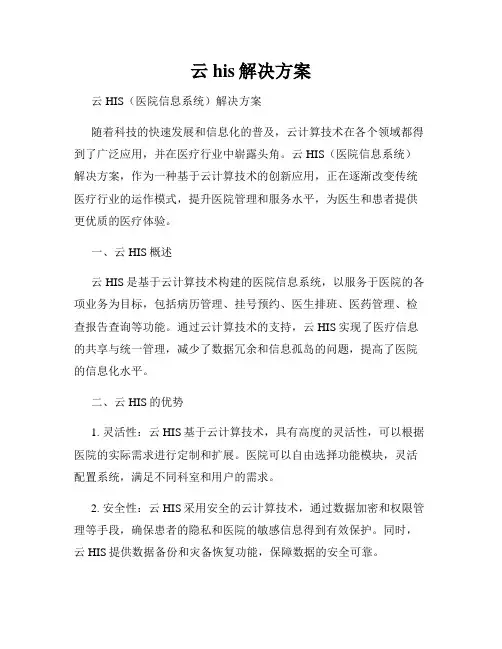 云 his 解决方案

云 HIS（医院信息系统）解决方案

随着科技的快速发展和信息化的普及，云计算技术在各个领域都得到了广泛应用，并在医疗行业中崭露头角。云 HIS（医院信息系统）解决方案，作为一种基于云计算技术的创新应用，正在逐渐改变传统医疗行业的运作模式，提升医院管理和服务水平，为医生和患者提供更优质的医疗体验。

一、云 HIS 概述

云 HIS 是基于云计算技术构建的医院信息系统，以服务于医院的各项业务为目标，包括病历管理、挂号预约、医生排班、医药管理、检查报告查询等功能。通过云计算技术的支持，云 HIS 实现了医疗信息的共享与统一管理，减少了数据冗余和信息孤岛的问题，提高了医院的信息化水平。

二、云 HIS 的优势

1. 灵活性：云 HIS 基于云计算技术，具有高度的灵活性，可以根据医院的实际需求进行定制和扩展。医院可以自由选择功能模块，灵活配置系统，满足不同科室和用户的需求。

2. 安全性：云 HIS 采用安全的云计算技术，通过数据加密和权限管理等手段，确保患者的隐私和医院的敏感信息得到有效保护。同时，云 HIS 提供数据备份和灾备恢复功能，保障数据的安全可靠。